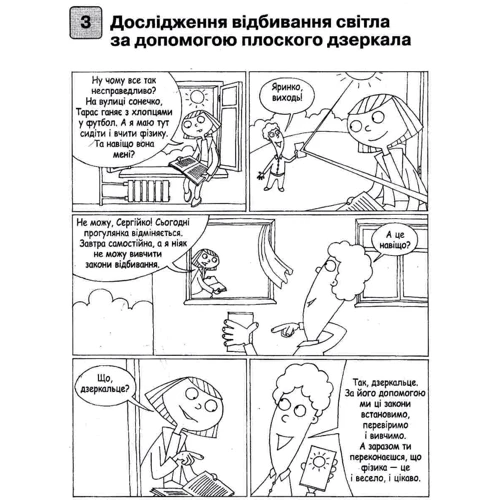 3 Дослідження відбивання світла за допомогою плоского дзеркала

Ну чому все так несправедливо? На вулиці сонечко, Тарас ганяє з хлопцями у футбол. А я маю тут сидіти і вчити фізику. Та навіщо вона мені?

Яринко, виходь!

Не можу, Сергійко! Сьогодні прогулянка відміняється. Завтра самостійна, а я ніяк не можу вивчити закони відбивання.

А це навіщо?

Що, дзеркальце?

Так, дзеркальце. За його допомогою ми ці закони встановимо, перевіримо і вивчимо. А заразом ти переконаєшся, що фізика — це і весело, і цікаво.